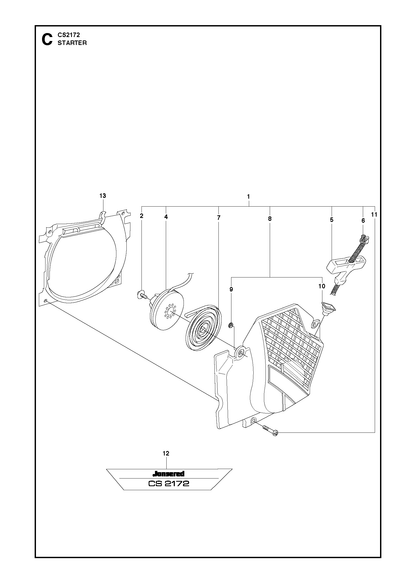 C
CS2172
STARTER

13
1
2
4
7
8
5
6
11
9
10
12

Jonsered
CS 2172